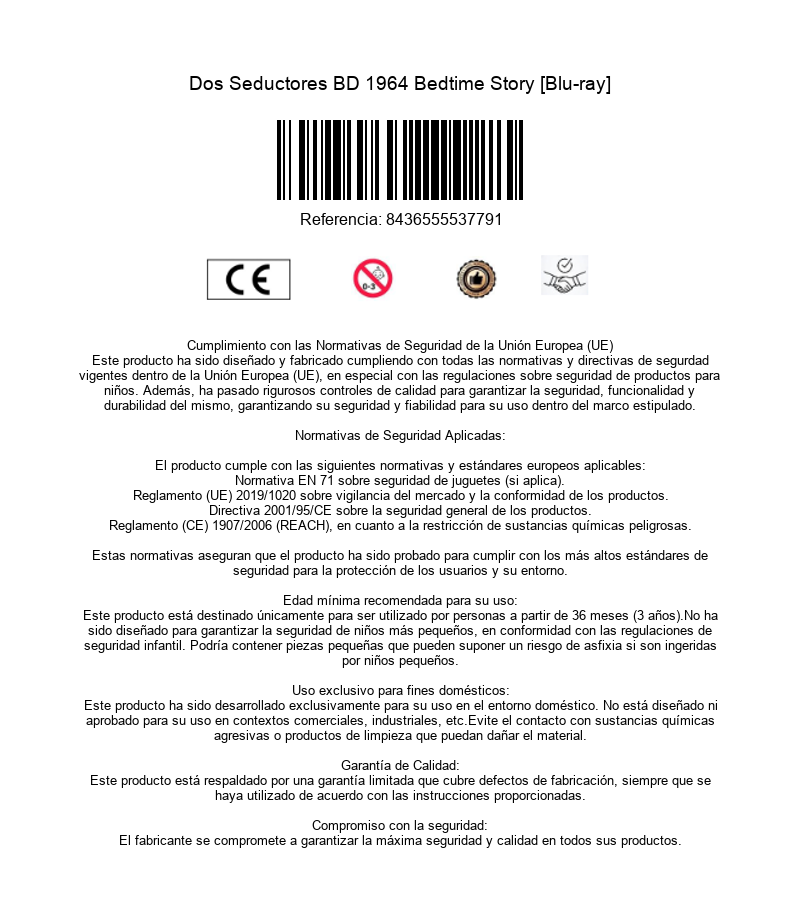 Dos Seductores BD 1964 Bedtime Story [Blu-ray]

Referencia: 8436555537791

CE

0-3

Cumplimiento con las Normativas de Seguridad de la Unión Europea (UE)
Este producto ha sido diseñado y fabricado cumpliendo con todas las normativas y directivas de segurdad vigentes dentro de la Unión Europea (UE), en especial con las regulaciones sobre seguridad de productos para niños. Además, ha pasado rigurosos controles de calidad para garantizar la seguridad, funcionalidad y durabilidad del mismo, garantizando su seguridad y fiabilidad para su uso dentro del marco estipulado.

Normativas de Seguridad Aplicadas:

El producto cumple con las siguientes normativas y estándares europeos aplicables:
Normativa EN 71 sobre seguridad de juguetes (si aplica).
Reglamento (UE) 2019/1020 sobre vigilancia del mercado y la conformidad de los productos.
Directiva 2001/95/CE sobre la seguridad general de los productos.
Reglamento (CE) 1907/2006 (REACH), en cuanto a la restricción de sustancias químicas peligrosas.

Estas normativas aseguran que el producto ha sido probado para cumplir con los más altos estándares de seguridad para la protección de los usuarios y su entorno.

Edad mínima recomendada para su uso:
Este producto está destinado únicamente para ser utilizado por personas a partir de 36 meses (3 años).No ha sido diseñado para garantizar la seguridad de niños más pequeños, en conformidad con las regulaciones de seguridad infantil. Podría contener piezas pequeñas que pueden suponer un riesgo de asfixia si son ingeridas por niños pequeños.

Uso exclusivo para fines domésticos:
Este producto ha sido desarrollado exclusivamente para su uso en el entorno doméstico. No está diseñado ni aprobado para su uso en contextos comerciales, industriales, etc.Evite el contacto con sustancias químicas agresivas o productos de limpieza que puedan dañar el material.

Garantía de Calidad:
Este producto está respaldado por una garantía limitada que cubre defectos de fabricación, siempre que se haya utilizado de acuerdo con las instrucciones proporcionadas.

Compromiso con la seguridad:
El fabricante se compromete a garantizar la máxima seguridad y calidad en todos sus productos.